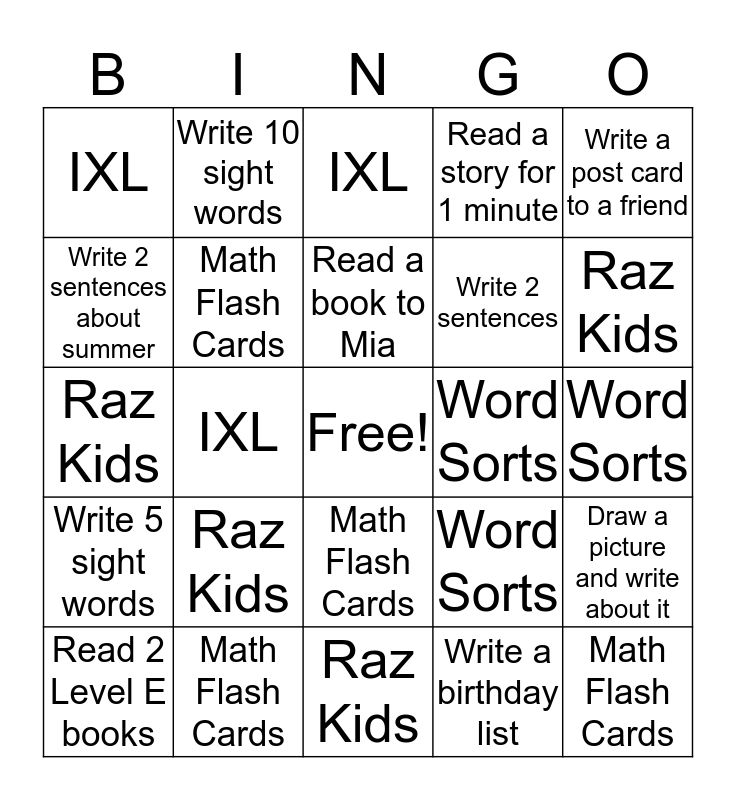 | B | I | N | G | O |
|---|---|---|---|---|
| IXL | Write 10 sight words | IXL | Read a story for 1 minute | Write a post card to a friend |
| Write 2 sentences about summer | Math Flash Cards | Read a book to Mia | Write 2 sentences | Raz Kids |
| Raz Kids | IXL | Free! | Word Sorts | Word Sorts |
| Write 5 sight words | Raz Kids | Math Flash Cards | Word Sorts | Draw a picture and write about it |
| Read 2 Level E books | Math Flash Cards | Raz Kids | Write a birthday list | Math Flash Cards |